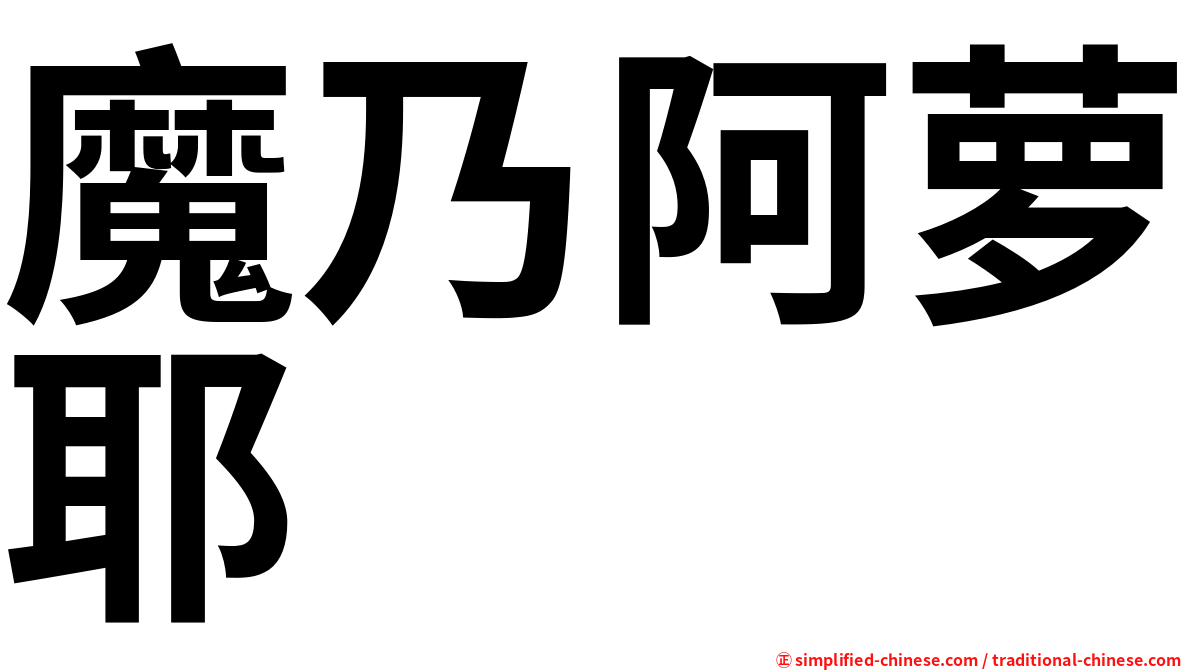 魔乃阿萝耶

㊣ simplified-chinese.com / traditional-chinese.com